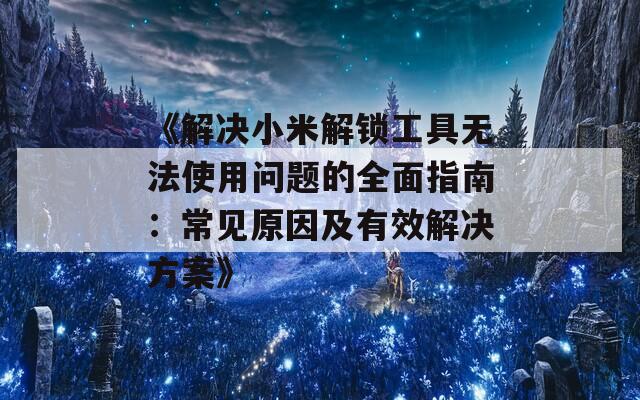 《解决小米解锁工具无法使用问题的全面指南：常见原因及有效解决方案》